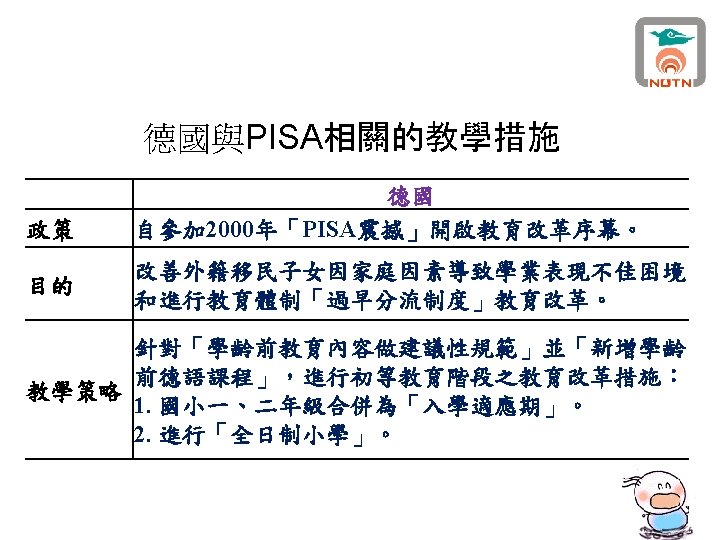 NUTN

德國與PISA相關的教學措施

| | 德國 |
|---|---|
| 政策 | 自參加2000年「PISA震撼」開啟教育改革序幕。 |
| 目的 | 改善外籍移民子女因家庭因素導致學業表現不佳困境和進行教育體制「過早分流制度」教育改革。 |
| 教學策略 | 針對「學齡前教育內容做建議性規範」並「新增學齡前德語課程」，進行初等教育階段之教育改革措施：<br>1. 國小一、二年級合併為「入學適應期」。<br>2. 進行「全日制小學」。 |